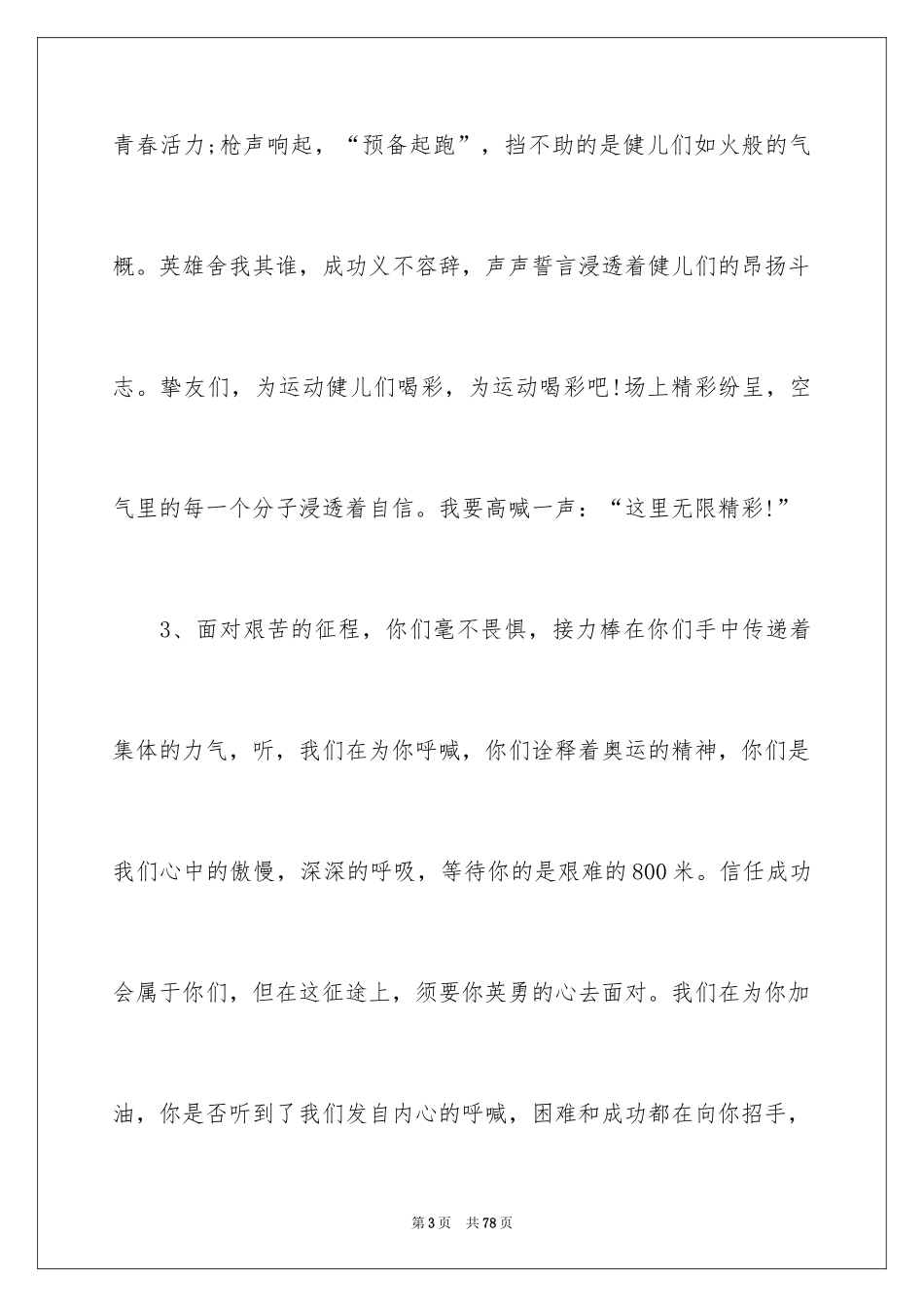 青春活力;枪声响起，“预备起跑”，挡不助的是健儿们如火般的气概。英雄舍我其谁，成功义不容辞，声声誓言浸透着健儿们的昂扬斗志。挚友们，为运动健儿们喝彩，为运动喝彩吧!场上精彩纷呈，空气里的每一个分子浸透着自信。我要高喊一声：“这里无限精彩!”

3、面对艰苦的征程，你们毫不畏惧，接力棒在你们手中传递着集体的力气，听，我们在为你呼喊，你们诠释着奥运的精神，你们是我们心中的傲慢，深深的呼吸，等待你的是艰难的800米。信任成功会属于你们，但在这征途上，须要你英勇的心去面对。我们在为你加油，你是否听到了我们发自内心的呼喊，困难和成功都在向你招手，

第3页 共78页